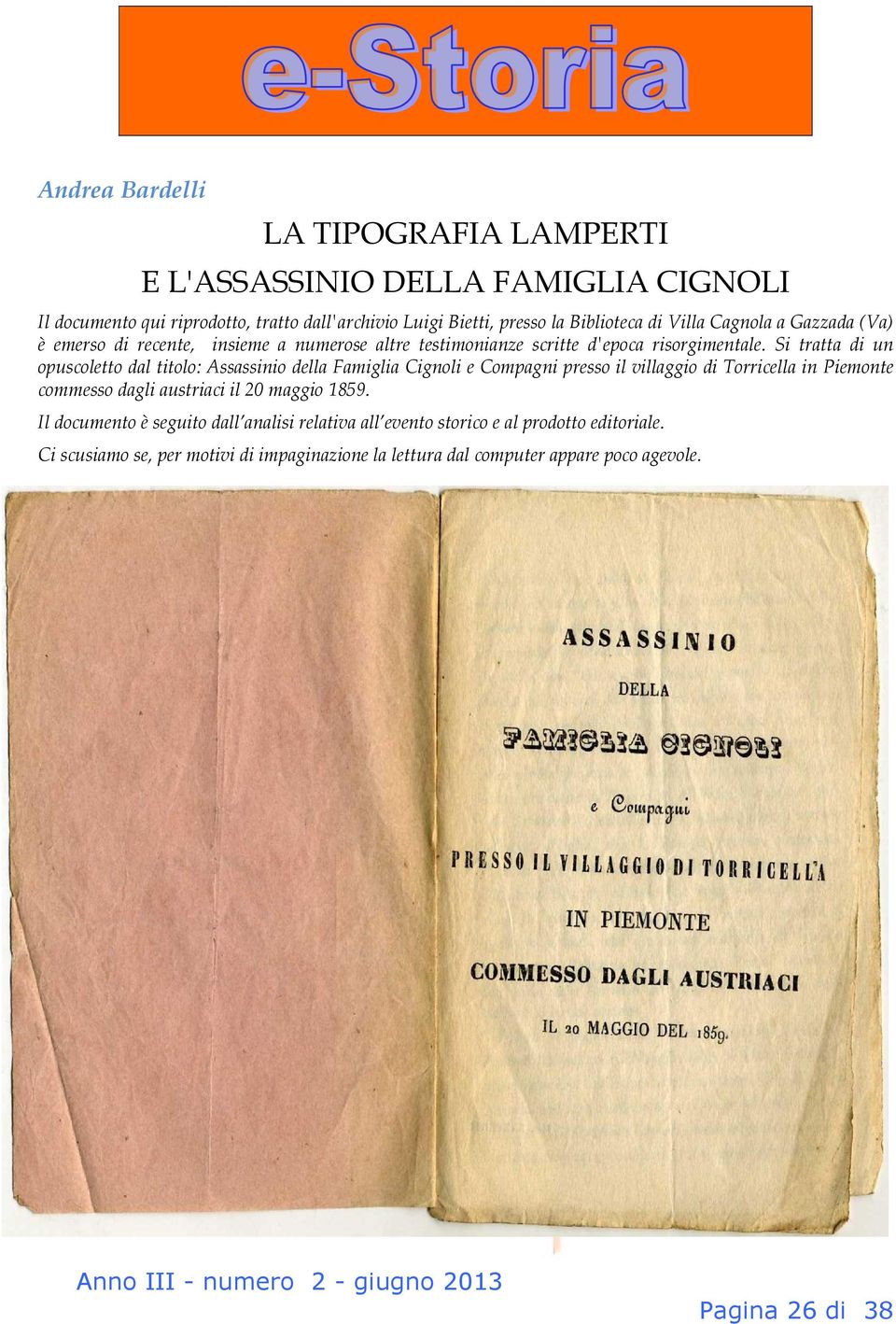 e-Storia

Andrea Bardelli

LA TIPOGRAFIA LAMPERTI

E L'ASSASSINIO DELLA FAMIGLIA CIGNOLI

Il documento qui riprodotto, tratto dall'archivio Luigi Bietti, presso la Biblioteca di Villa Cagnola a Gazzada (Va) è emerso di recente, insieme a numerose altre testimonianze scritte d'epoca risorgimentale. Si tratta di un opuscoletto dal titolo: Assassinio della Famiglia Cignoli e Compagni presso il villaggio di Torricella in Piemonte commesso dagli austriaci il 20 maggio 1859.

Il documento è seguito dall'analisi relativa all'evento storico e al prodotto editoriale.

Ci scusiamo se, per motivi di impaginazione la lettura dal computer appare poco agevole.

ASSASSINIO

DELLA

FAMIGLIA CIGNOLI

e Compagni

PRESSO IL VILLAGGIO DI TORRICELL'A

IN PIEMONTE

COMMESSO DAGLI AUSTRIACI

IL 20 MAGGIO DEL 1859.

Anno III - numero 2 - giugno 2013

Pagina 26 di 38